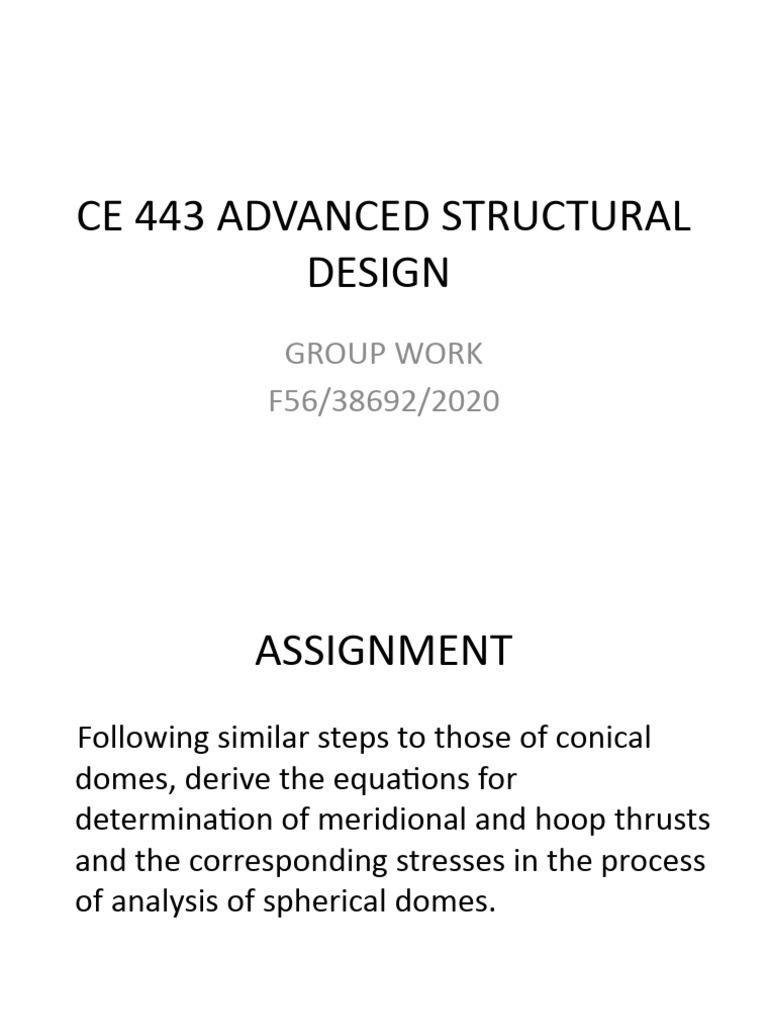 CE 443 ADVANCED STRUCTURAL DESIGN

GROUP WORK
F56/38692/2020

ASSIGNMENT

Following similar steps to those of conical domes, derive the equations for determination of meridional and hoop thrusts and the corresponding stresses in the process of analysis of spherical domes.